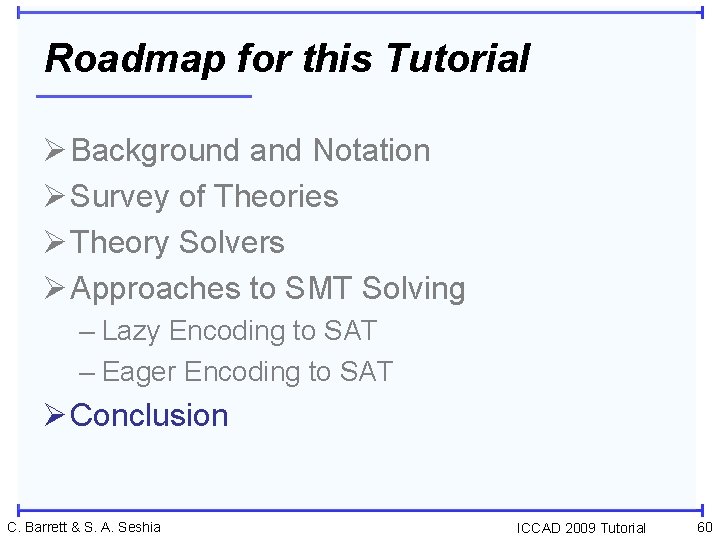 Roadmap for this Tutorial

➢ Background and Notation
➢ Survey of Theories
➢ Theory Solvers
➢ Approaches to SMT Solving
– Lazy Encoding to SAT
– Eager Encoding to SAT
➢ Conclusion

C. Barrett & S. A. Seshia
ICCAD 2009 Tutorial
60